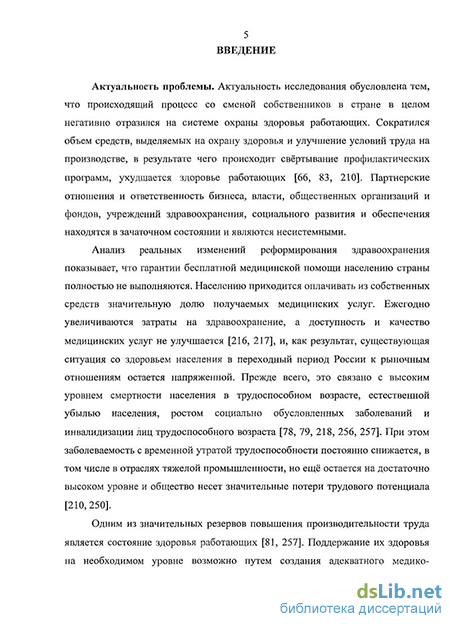 5

ВВЕДЕНИЕ

Актуальность проблемы. Актуальность исследования обусловлена тем, что происходящий процесс со сменой собственников в стране в целом негативно отразился на системе охраны здоровья работающих. Сократился объем средств, выделяемых на охрану здоровья и улучшение условий труда на производстве, в результате чего происходит свёртывание профилактических программ, ухудшается здоровье работающих [66, 83, 210]. Партнерские отношения и ответственность бизнеса, власти, общественных организаций и фондов, учреждений здравоохранения, социального развития и обеспечения находятся в зачаточном состоянии и являются несистемными.

Анализ реальных изменений реформирования здравоохранения показывает, что гарантии бесплатной медицинской помощи населению страны полностью не выполняются. Населению приходится оплачивать из собственных средств значительную долю получаемых медицинских услуг. Ежегодно увеличиваются затраты на здравоохранение, а доступность и качество медицинских услуг не улучшается [216, 217], и, как результат, существующая ситуация со здоровьем населения в переходный период России к рыночным отношениям остается напряженной. Прежде всего, это связано с высоким уровнем смертности населения в трудоспособном возрасте, естественной убылью населения, ростом социально обусловленных заболеваний и инвалидизации лиц трудоспособного возраста [78, 79, 218, 256, 257]. При этом заболеваемость с временной утратой трудоспособности постоянно снижается, в том числе в отраслях тяжелой промышленности, но ещё остается на достаточно высоком уровне и общество несет значительные потери трудового потенциала [210, 250].

Одним из значительных резервов повышения производительности труда является состояние здоровья работающих [81, 257]. Поддержание их здоровья на необходимом уровне возможно путем создания адекватного медико-

dsLib.net
библиотека диссертаций